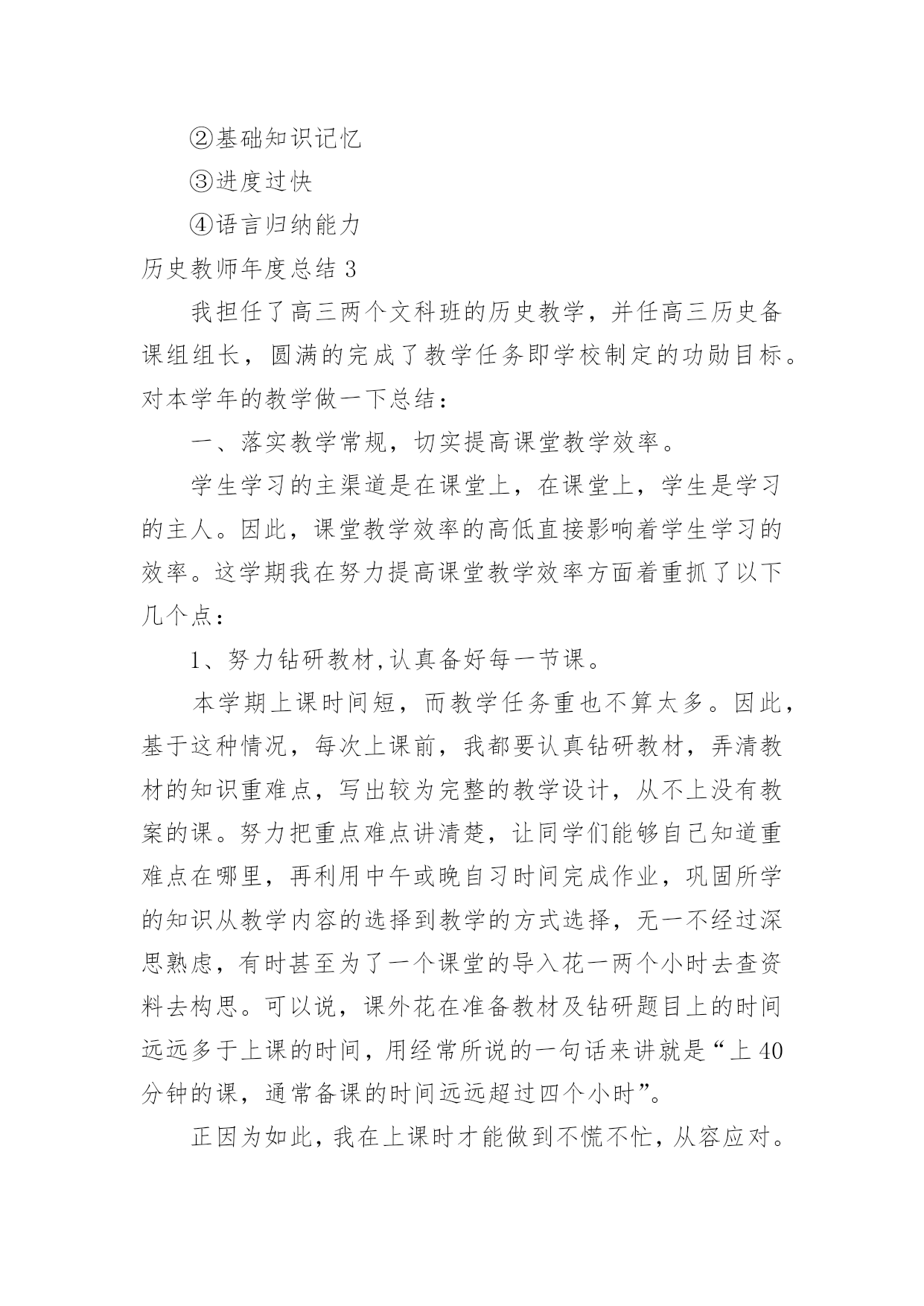 ②基础知识记忆

③进度过快

④语言归纳能力

历史教师年度总结 3

我担任了高三两个文科班的历史教学，并任高三历史备课组组长，圆满的完成了教学任务即学校制定的功勋目标。对本学年的教学做一下总结：

一、落实教学常规，切实提高课堂教学效率。

学生学习的主渠道是在课堂上，在课堂上，学生是学习的主人。因此，课堂教学效率的高低直接影响着学生学习的效率。这学期我在努力提高课堂教学效率方面着重抓了以下几个点：

1、努力钻研教材,认真备好每一节课。

本学期上课时间短，而教学任务重也不算太多。因此，基于这种情况，每次上课前，我都要认真钻研教材，弄清教材的知识重难点，写出较为完整的教学设计，从不上没有教案的课。努力把重点难点讲清楚，让同学们能够自己知道重难点在哪里，再利用中午或晚自习时间完成作业，巩固所学的知识从教学内容的选择到教学的方式选择，无一不经过深思熟虑，有时甚至为了一个课堂的导入花一两个小时去查资料去构思。可以说，课外花在准备教材及钻研题目上的时间远远多于上课的时间，用经常所说的一句话来讲就是“上 40 分钟的课，通常备课的时间远远超过四个小时”。

正因为如此，我在上课时才能做到不慌不忙，从容应对。